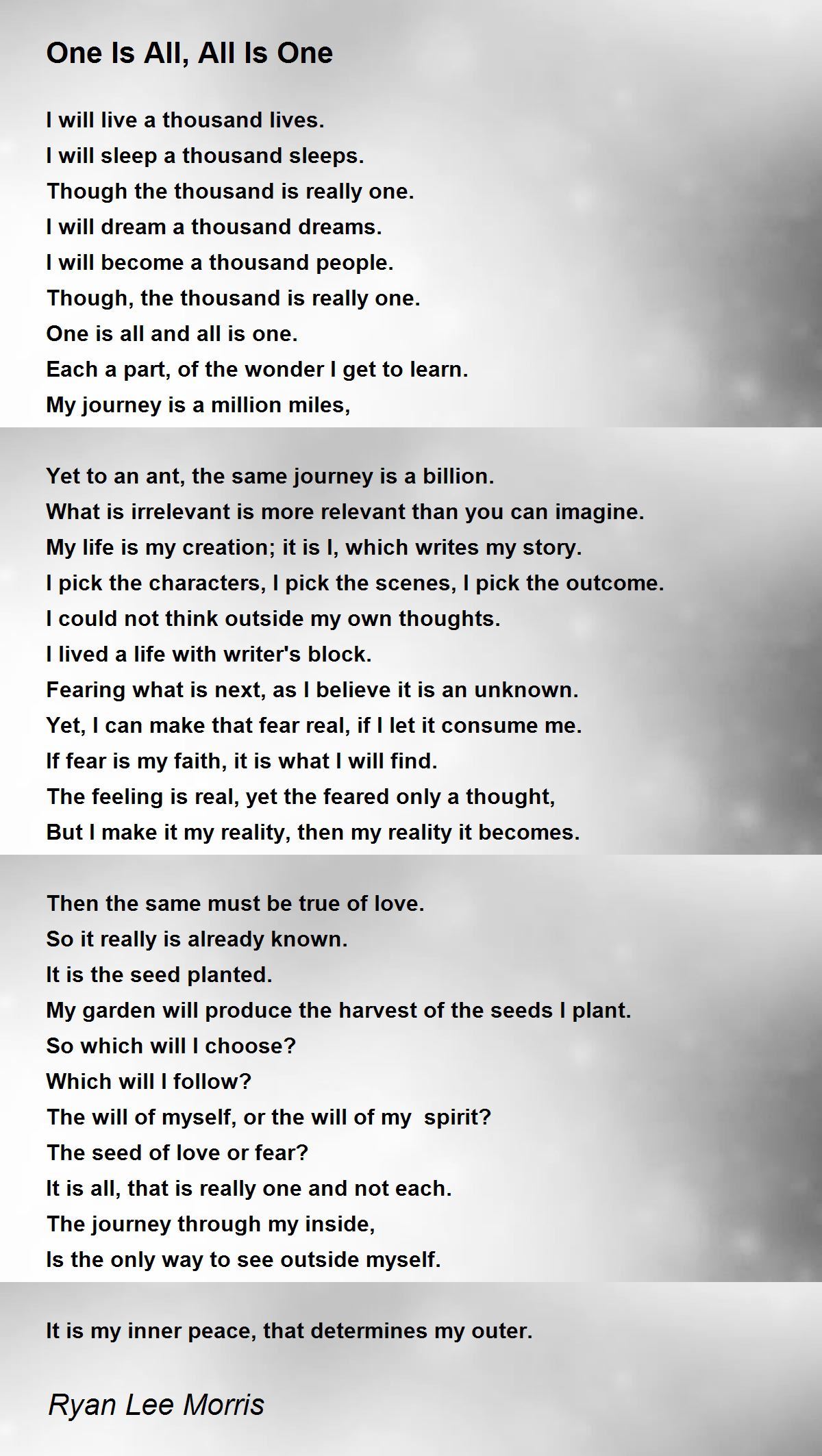 One Is All, All Is One

I will live a thousand lives.
I will sleep a thousand sleeps.
Though the thousand is really one.
I will dream a thousand dreams.
I will become a thousand people.
Though, the thousand is really one.
One is all and all is one.
Each a part, of the wonder I get to learn.
My journey is a million miles,

Yet to an ant, the same journey is a billion.
What is irrelevant is more relevant than you can imagine.
My life is my creation; it is I, which writes my story.
I pick the characters, I pick the scenes, I pick the outcome.
I could not think outside my own thoughts.
I lived a life with writer's block.
Fearing what is next, as I believe it is an unknown.
Yet, I can make that fear real, if I let it consume me.
If fear is my faith, it is what I will find.
The feeling is real, yet the feared only a thought,
But I make it my reality, then my reality it becomes.

Then the same must be true of love.
So it really is already known.
It is the seed planted.
My garden will produce the harvest of the seeds I plant.
So which will I choose?
Which will I follow?
The will of myself, or the will of my spirit?
The seed of love or fear?
It is all, that is really one and not each.
The journey through my inside,
Is the only way to see outside myself.

It is my inner peace, that determines my outer.

Ryan Lee Morris